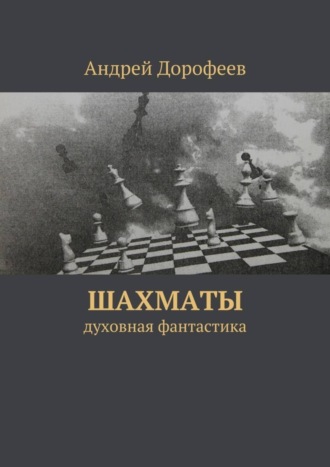 Андрей Дорофеев

ШАХМАТЫ
духовная фантастика